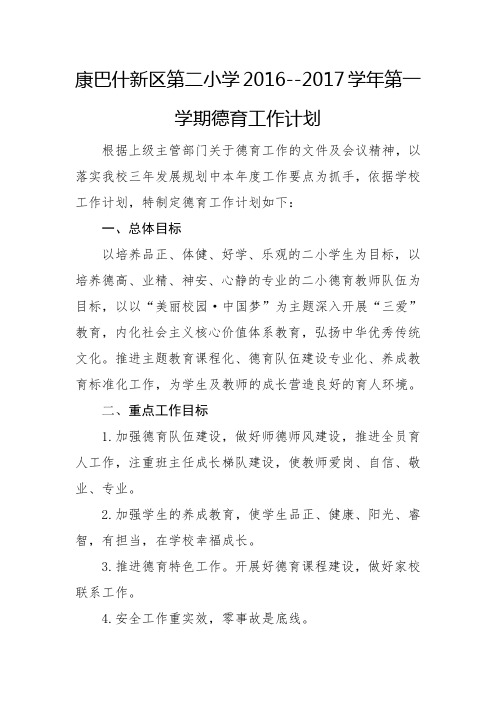 康巴什新区第二小学2016--2017学年第一学期德育工作计划

根据上级主管部门关于德育工作的文件及会议精神，以落实我校三年发展规划中本年度工作要点为抓手，依据学校工作计划，特制定德育工作计划如下：

一、总体目标

以培养品正、体健、好学、乐观的二小学生为目标，以培养德高、业精、神安、心静的专业的二小德育教师队伍为目标，以以“美丽校园·中国梦”为主题深入开展“三爱”教育，内化社会主义核心价值体系教育，弘扬中华优秀传统文化。推进主题教育课程化、德育队伍建设专业化、养成教育标准化工作，为学生及教师的成长营造良好的育人环境。

二、重点工作目标

1.加强德育队伍建设，做好师德师风建设，推进全员育人工作，注重班主任成长梯队建设，使教师爱岗、自信、敬业、专业。

2.加强学生的养成教育，使学生品正、健康、阳光、睿智，有担当，在学校幸福成长。

3.推进德育特色工作。开展好德育课程建设，做好家校联系工作。

4.安全工作重实效，零事故是底线。